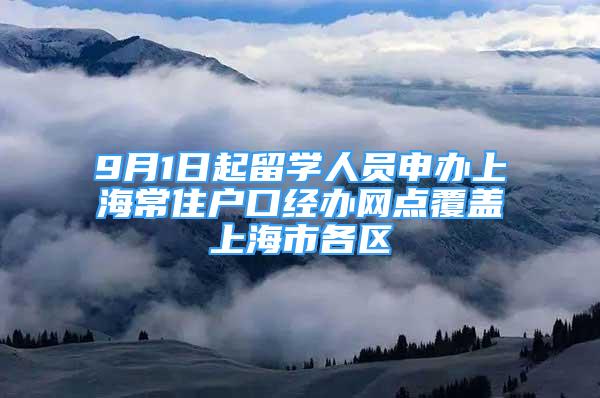 9月1日起留学人员申办上海常住户口经办网点覆盖上海市各区